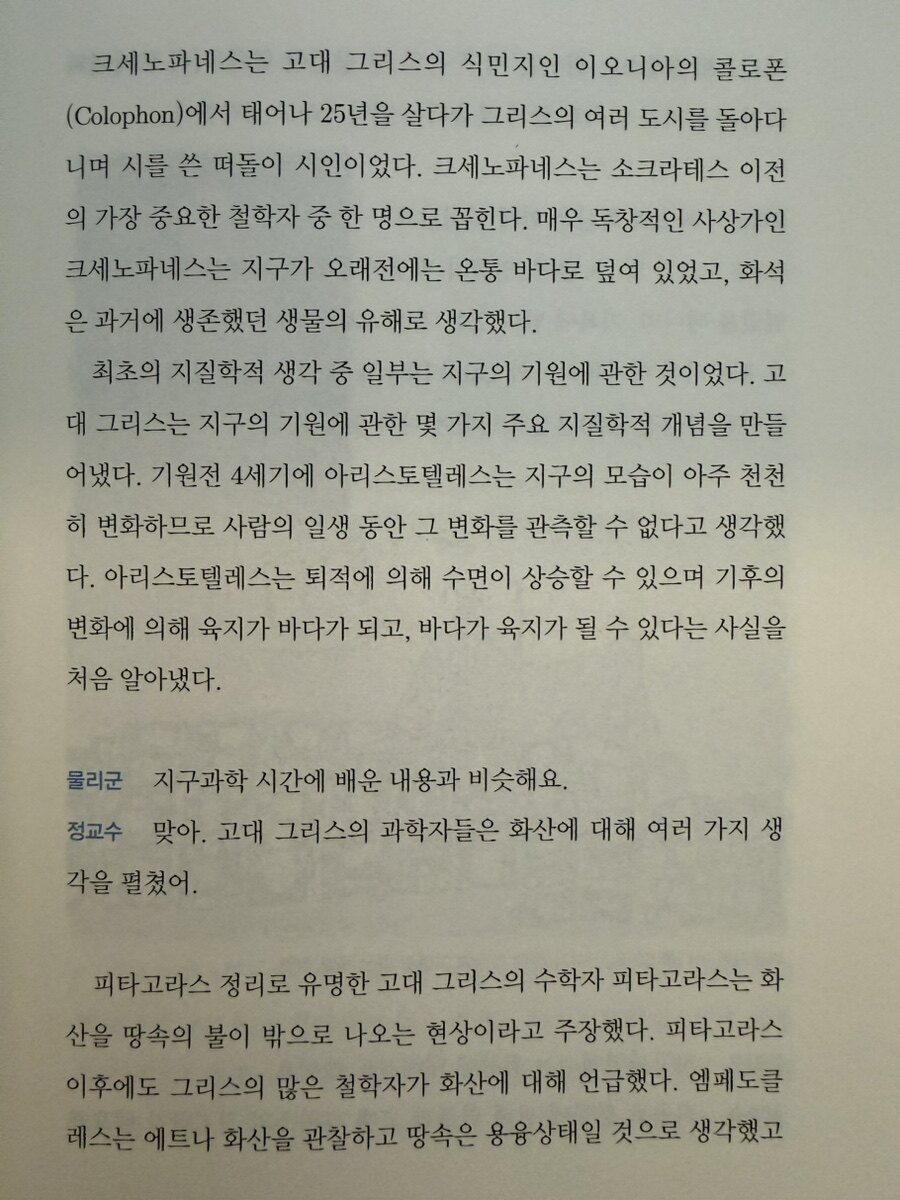 크세노파네스는 고대 그리스의 식민지인 이오니아의 콜로폰(Colophon)에서 태어나 25년을 살다가 그리스의 여러 도시를 돌아다니며 시를 쓴 떠돌이 시인이었다. 크세노파네스는 소크라테스 이전의 가장 중요한 철학자 중 한 명으로 꼽힌다. 매우 독창적인 사상가인 크세노파네스는 지구가 오래전에는 온통 바다로 덮여 있었고, 화석은 과거에 생존했던 생물의 유해로 생각했다.

최초의 지질학적 생각 중 일부는 지구의 기원에 관한 것이었다. 고대 그리스는 지구의 기원에 관한 몇 가지 주요 지질학적 개념을 만들어냈다. 기원전 4세기에 아리스토텔레스는 지구의 모습이 아주 천천히 변화하므로 사람의 일생 동안 그 변화를 관측할 수 없다고 생각했다. 아리스토텔레스는 퇴적에 의해 수면이 상승할 수 있으며 기후의 변화에 의해 육지가 바다가 되고, 바다가 육지가 될 수 있다는 사실을 처음 알아냈다.

물리군 지구과학 시간에 배운 내용과 비슷해요.
정교수 맞아. 고대 그리스의 과학자들은 화산에 대해 여러 가지 생각을 펼쳤어.

피타고라스 정리로 유명한 고대 그리스의 수학자 피타고라스는 화산을 땅속의 불이 밖으로 나오는 현상이라고 주장했다. 피타고라스 이후에도 그리스의 많은 철학자가 화산에 대해 언급했다. 엠페도클레스는 에트나 화산을 관찰하고 땅속은 용융상태일 것으로 생각했고